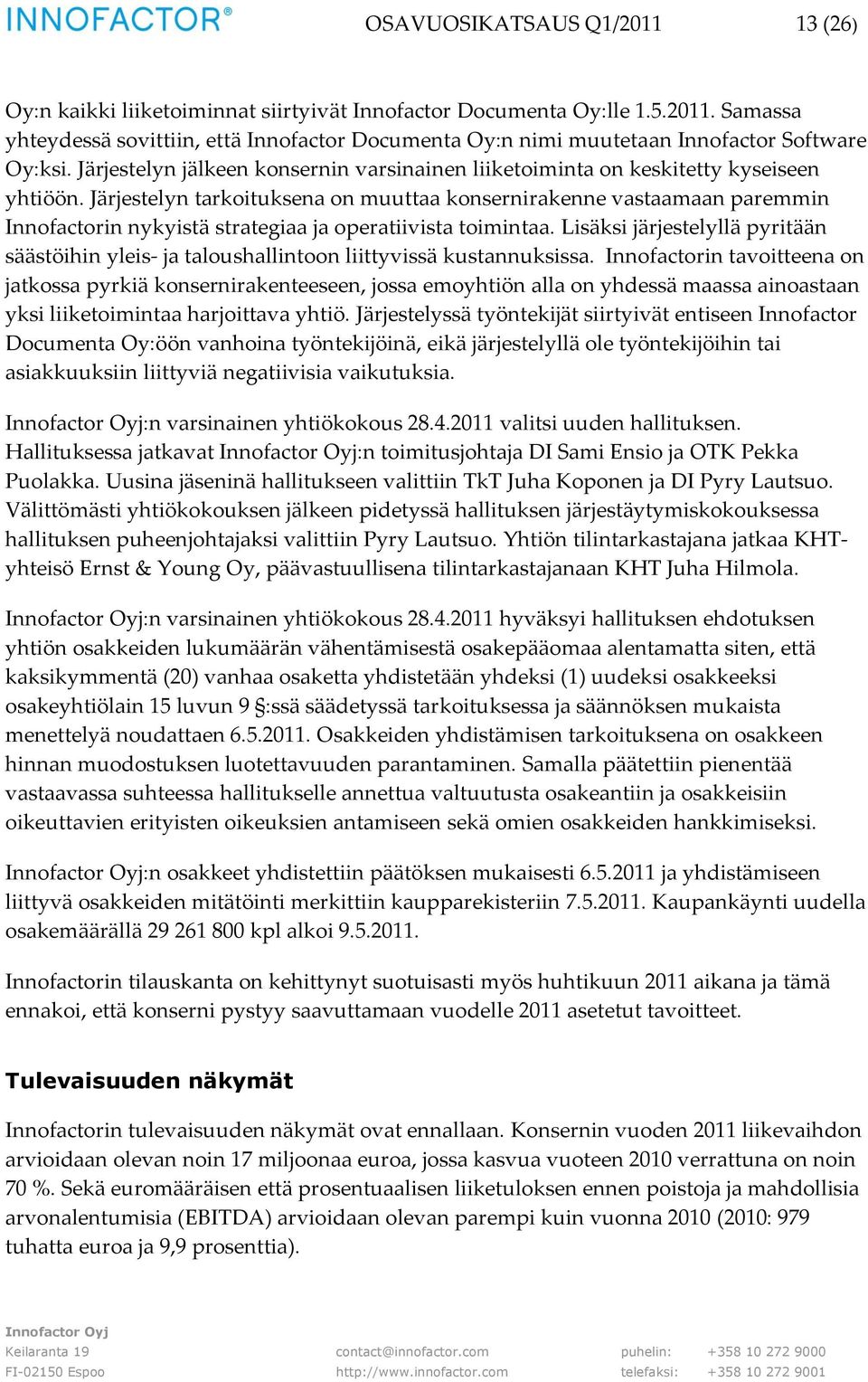 INNOFACTOR®

OSAVUOSIKATSAUS Q1/2011

13 (26)

Oy:n kaikki liiketoiminnat siirtyivät Innofactor Documenta Oy:lle 1.5.2011. Samassa yhteydessä sovittiin, että Innofactor Documenta Oy:n nimi muutetaan Innofactor Software Oy:ksi. Järjestelyn jälkeen konsernin varsinainen liiketoiminta on keskitetty kyseiseen yhtiöön. Järjestelyn tarkoituksena on muuttaa konsernirakenne vastaamaan paremmin Innofactorin nykyistä strategiaa ja operatiivista toimintaa. Lisäksi järjestelyllä pyritään säästöihin yleis- ja taloushallintoon liittyvissä kustannuksissa. Innofactorin tavoitteena on jatkossa pyrkiä konsernirakenteeseen, jossa emoyhtiön alla on yhdessä maassa ainoastaan yksi liiketoimintaa harjoittava yhtiö. Järjestelyssä työntekijät siirtyivät entiseen Innofactor Documenta Oy:öön vanhoina työntekijöinä, eikä järjestelyllä ole työntekijöihin tai asiakkuuksiin liittyviä negatiivisia vaikutuksia.

Innofactor Oyj:n varsinainen yhtiökokous 28.4.2011 valitsi uuden hallituksen. Hallituksessa jatkavat Innofactor Oyj:n toimitusjohtaja DI Sami Ensio ja OTK Pekka Puolakka. Uusina jäseninä hallitukseen valittiin TkT Juha Koponen ja DI Pyry Lautsuo. Välittömästi yhtiökokouksen jälkeen pidetyssä hallituksen järjestäytymiskokouksessa hallituksen puheenjohtajaksi valittiin Pyry Lautsuo. Yhtiön tilintarkastajana jatkaa KHT-yhteisö Ernst & Young Oy, päävastuullisena tilintarkastajanaan KHT Juha Hilmola.

Innofactor Oyj:n varsinainen yhtiökokous 28.4.2011 hyväksyi hallituksen ehdotuksen yhtiön osakkeiden lukumäärän vähentämisestä osakepääomaa alentamatta siten, että kaksikymmentä (20) vanhaa osaketta yhdistetään yhdeksi (1) uudeksi osakkeeksi osakeyhtiölain 15 luvun 9 §:ssä säädetyssä tarkoituksessa ja säännöksen mukaista menettelyä noudattaen 6.5.2011. Osakkeiden yhdistämisen tarkoituksena on osakkeen hinnan muodostuksen luotettavuuden parantaminen. Samalla päätettiin pienentää vastaavassa suhteessa hallitukselle annettua valtuutusta osakeantiin ja osakkeisiin oikeuttavien erityisten oikeuksien antamiseen sekä omien osakkeiden hankkimiseksi.

Innofactor Oyj:n osakkeet yhdistettiin päätöksen mukaisesti 6.5.2011 ja yhdistämiseen liittyvä osakkeiden mitätöinti merkittiin kaupparekisteriin 7.5.2011. Kaupankäynti uudella osakemäärällä 29 261 800 kpl alkoi 9.5.2011.

Innofactorin tilauskanta on kehittynyt suotuisasti myös huhtikuun 2011 aikana ja tämä ennakoi, että konserni pystyy saavuttamaan vuodelle 2011 asetetut tavoitteet.

Tulevaisuuden näkymät

Innofactorin tulevaisuuden näkymät ovat ennallaan. Konsernin vuoden 2011 liikevaihdon arvioidaan olevan noin 17 miljoonaa euroa, jossa kasvua vuoteen 2010 verrattuna on noin 70 %. Sekä euromääräisen että prosentuaalisen liiketuloksen ennen poistoja ja mahdollisia arvonalentumisia (EBITDA) arvioidaan olevan parempi kuin vuonna 2010 (2010: 979 tuhatta euroa ja 9,9 prosenttia).

Innofactor Oyj
Keilaranta 19
FI-02150 Espoo

contact@innofactor.com
http://www.innofactor.com

puhelin: +358 10 272 9000
telefaksi: +358 10 272 9001